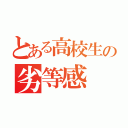 とある高校生の
劣等感